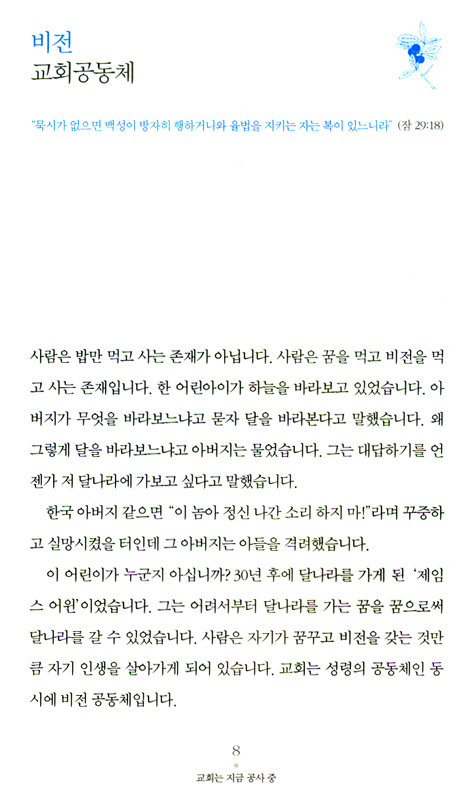 비전
교회공동체

"묵시가 없으면 백성이 방자히 행하거니와 율법을 지키는 자는 복이 있느니라" (잠 29:18)

사람은 밥만 먹고 사는 존재가 아닙니다. 사람은 꿈을 먹고 비전을 먹고 사는 존재입니다. 한 어린아이가 하늘을 바라보고 있었습니다. 아버지가 무엇을 바라보느냐고 묻자 달을 바라본다고 말했습니다. 왜 그렇게 달을 바라보느냐고 아버지는 물었습니다. 그는 대답하기를 언젠가 저 달나라에 가보고 싶다고 말했습니다.

한국 아버지 같으면 "이 놈아 정신 나간 소리 하지 마!"라며 꾸중하고 실망시켰을 터인데 그 아버지는 아들을 격려했습니다.

이 어린이가 누군지 아십니까? 30년 후에 달나라를 가게 된 '제임스 어윈'이었습니다. 그는 어려서부터 달나라를 가는 꿈을 꿈으로써 달나라를 갈 수 있었습니다. 사람은 자기가 꿈꾸고 비전을 갖는 것만큼 자기 인생을 살아가게 되어 있습니다. 교회는 성령의 공동체인 동시에 비전 공동체입니다.

8
교회는 지금 공사 중